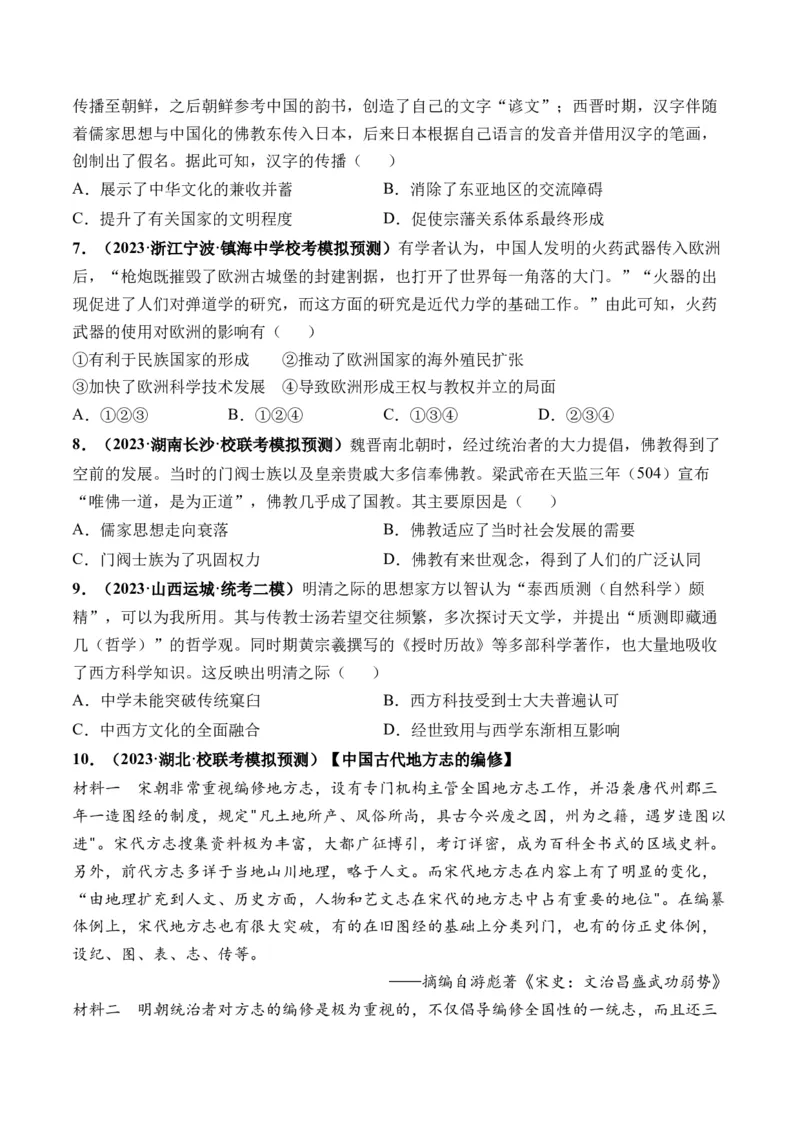 传播至朝鲜，之后朝鲜参考中国的韵书，创造了自己的文字“谚文”；西晋时期，汉字伴随着儒家思想与中国化的佛教东传入日本，后来日本根据自己语言的发音并借用汉字的笔画，创制出了假名。据此可知，汉字的传播（　　）

A．展示了中华文化的兼收并蓄　　B．消除了东亚地区的交流障碍

C．提升了有关国家的文明程度　　D．促使宗藩关系体系最终形成

7．（2023·浙江宁波·镇海中学校考模拟预测）有学者认为，中国人发明的火药武器传入欧洲后，“枪炮既摧毁了欧洲古城堡的封建割据，也打开了世界每一角落的大门。”“火器的出现促进了人们对弹道学的研究，而这方面的研究是近代力学的基础工作。”由此可知，火药武器的使用对欧洲的影响有（　　）

①有利于民族国家的形成　　②推动了欧洲国家的海外殖民扩张

③加快了欧洲科学技术发展　④导致欧洲形成王权与教权并立的局面

A．①②③　　B．①②④　　C．①③④　　D．②③④

8．（2023·湖南长沙·校联考模拟预测）魏晋南北朝时，经过统治者的大力提倡，佛教得到了空前的发展。当时的门阀士族以及皇亲贵戚大多信奉佛教。梁武帝在天监三年（504）宣布“唯佛一道，是为正道”，佛教几乎成了国教。其主要原因是（　　）

A．儒家思想走向衰落　　B．佛教适应了当时社会发展的需要

C．门阀士族为了巩固权力　　D．佛教有来世观念，得到了人们的广泛认同

9．（2023·山西运城·统考二模）明清之际的思想家方以智认为“泰西质测（自然科学）颇精”，可以为我所用。其与传教士汤若望交往频繁，多次探讨天文学，并提出“质测即藏通几（哲学）”的哲学观。同时期黄宗羲撰写的《授时历故》等多部科学著作，也大量地吸收了西方科学知识。这反映出明清之际（　　）

A．中学未能突破传统窠臼　　B．西方科技受到士大夫普遍认可

C．中西方文化的全面融合　　D．经世致用与西学东渐相互影响

10．（2023·湖北·校联考模拟预测）【中国古代地方志的编修】

材料一　宋朝非常重视编修地方志，设有专门机构主管全国地方志工作，并沿袭唐代州郡三年一造图经的制度，规定"凡土地所产、风俗所尚，具古今兴废之因，州为之籍，遇岁造图以进"。宋代方志搜集资料极为丰富，大都广征博引，考订详密，成为百科全书式的区域史料。另外，前代方志多详于当地山川地理，略于人文。而宋代地方志在内容上有了明显的变化，“由地理扩充到人文、历史方面，人物和艺文志在宋代的地方志中占有重要的地位"。在编纂体例上，宋代地方志也有很大突破，有的在旧图经的基础上分类列门，也有的仿正史体例，设纪、图、表、志、传等。

——摘编自游彪著《宋史：文治昌盛武功弱势》

材料二　明朝统治者对方志的编修是极为重视的，不仅倡导编修全国性的一统志，而且还三